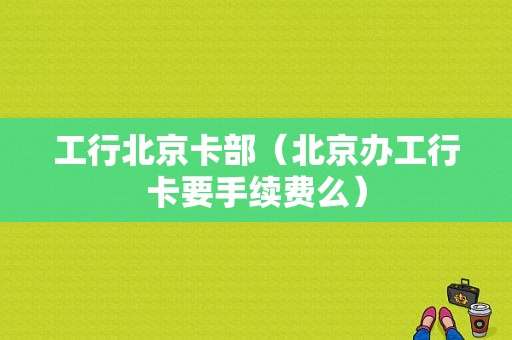 工行北京卡部（北京办工行卡要手续费么）